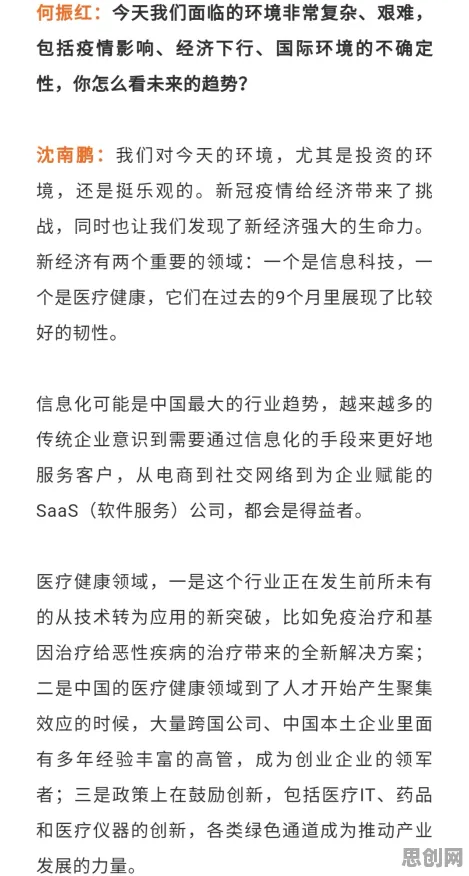 何振红：今天我们面临的环境非常复杂、艰难，包括疫情影响、经济下行、国际环境的不确定性，你怎么看未来的趋势？

沈南鹏：我们对今天的环境，尤其是投资的环境，还是挺乐观的。新冠疫情给经济带来了挑战，同时也让我们发现了新经济强大的生命力。新经济有两个重要的领域：一个是信息科技，一个是医疗健康，它们在过去的9个月里展现了比较好的韧性。

信息化可能是中国最大的行业趋势，越来越多的传统企业意识到需要通过信息化的手段来更好地服务客户，从电商到社交网络到为企业赋能的SaaS（软件服务）公司，都会是得益者。

医疗健康领域，一是这个行业正在发生前所未有的从技术转为应用的新突破，比如免疫治疗和基因治疗给恶性疾病的治疗带来的全新解决方案；二是中国的医疗健康领域到了人才开始产生聚集效应的时候，大量跨国公司、中国本土企业里面有多年经验丰富的高管，成为创业企业的领军者；三是政策上在鼓励创新，包括医疗IT、药品和医疗仪器的创新，各类绿色通道成为推动产业发展的力量。

思创网